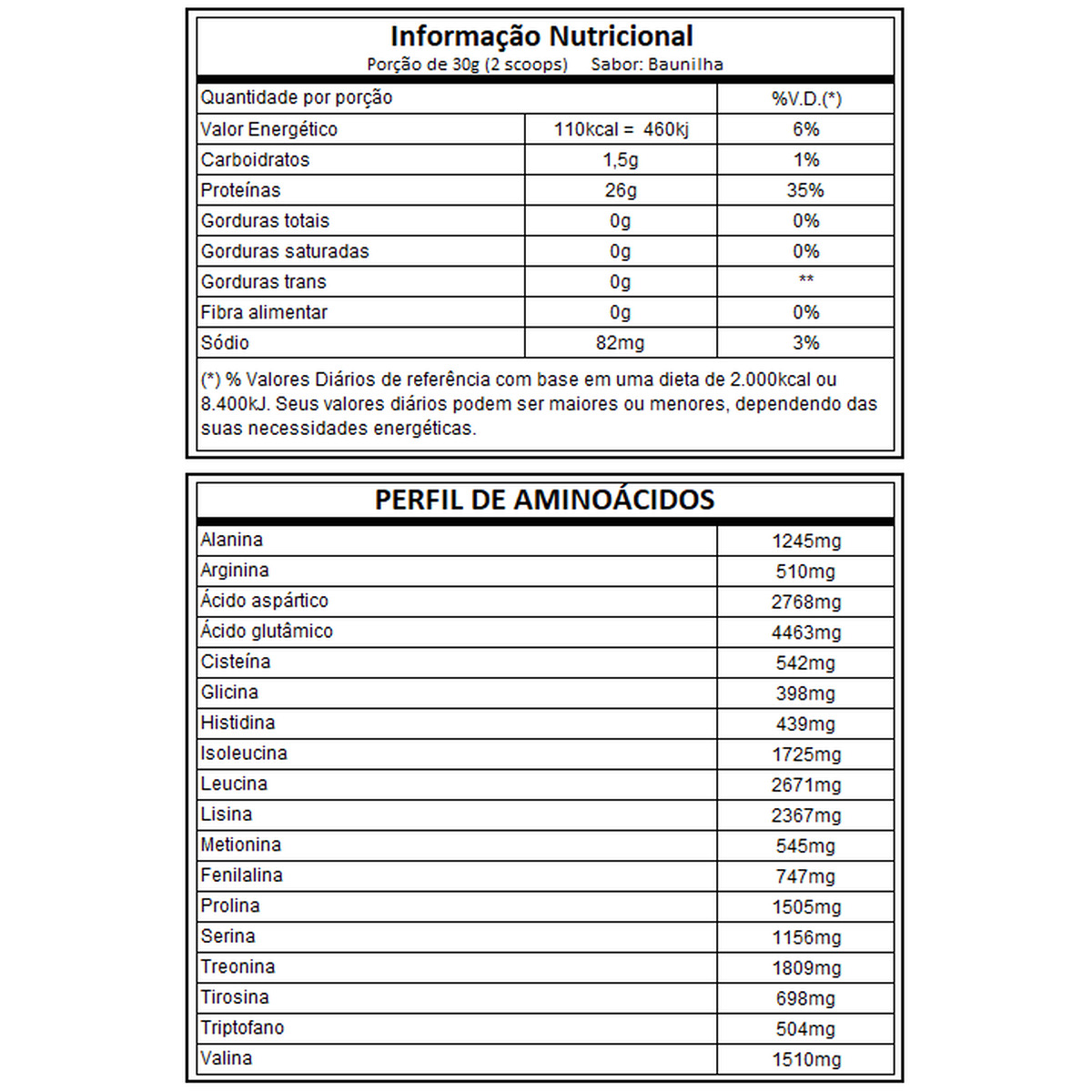 Informação Nutricional
Porção de 30g (2 scoops) Sabor: Baunilha

| Quantidade por porção | | %V.D.(*) |
|---|---|---|
| Valor Energético | 110kcal = 460kj | 6% |
| Carboidratos | 1,5g | 1% |
| Proteínas | 26g | 35% |
| Gorduras totais | 0g | 0% |
| Gorduras saturadas | 0g | 0% |
| Gorduras trans | 0g | ** |
| Fibra alimentar | 0g | 0% |
| Sódio | 82mg | 3% |

(*) % Valores Diários de referência com base em uma dieta de 2.000kcal ou 8.400kJ. Seus valores diários podem ser maiores ou menores, dependendo das suas necessidades energéticas.

PERFIL DE AMINOÁCIDOS

| | |
|---|---|
| Alanina | 1245mg |
| Arginina | 510mg |
| Ácido aspártico | 2768mg |
| Ácido glutâmico | 4463mg |
| Cisteína | 542mg |
| Glicina | 398mg |
| Histidina | 439mg |
| Isoleucina | 1725mg |
| Leucina | 2671mg |
| Lisina | 2367mg |
| Metionina | 545mg |
| Fenilalina | 747mg |
| Prolina | 1505mg |
| Serina | 1156mg |
| Treonina | 1809mg |
| Tirosina | 698mg |
| Triptofano | 504mg |
| Valina | 1510mg |